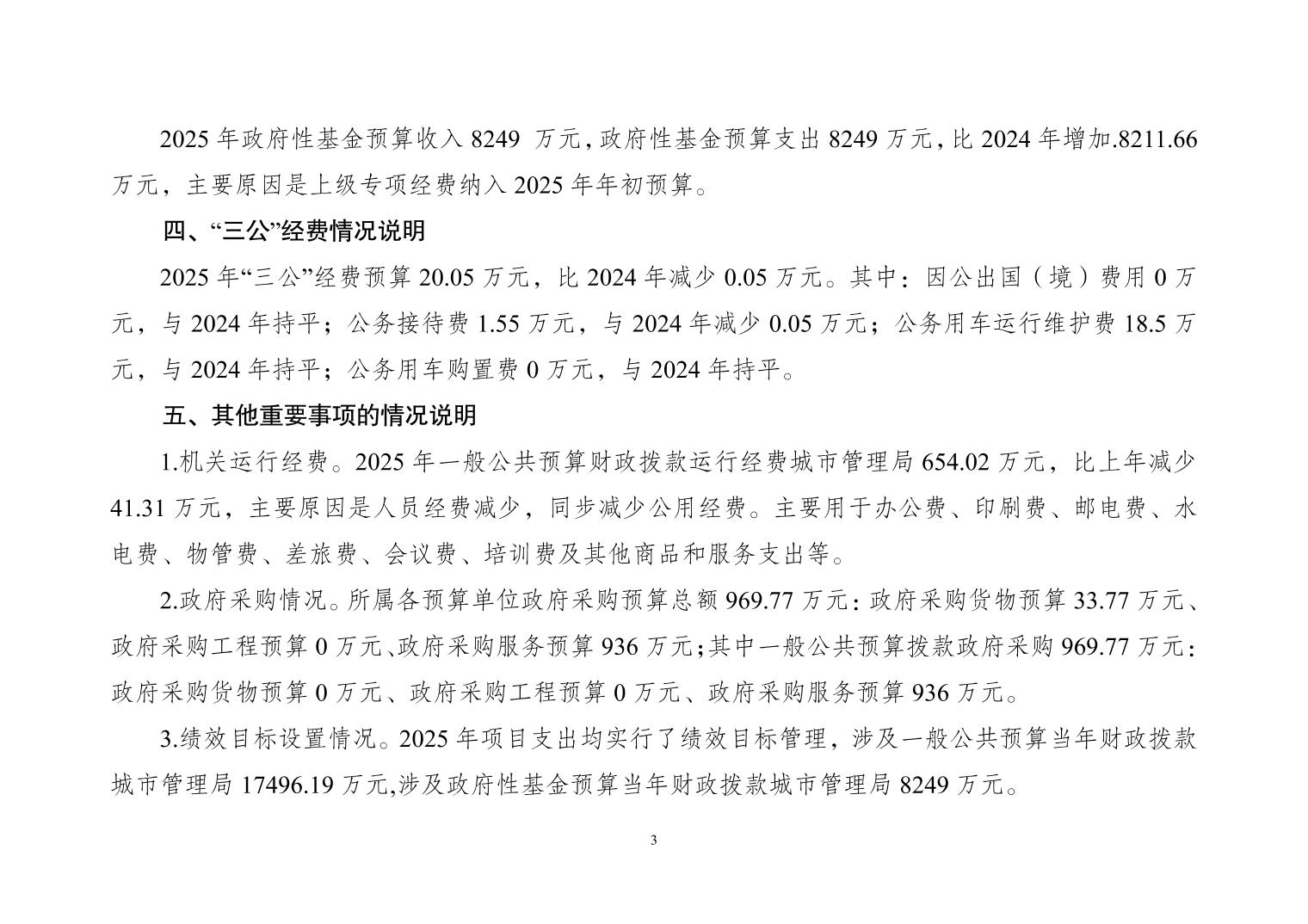 2025 年政府性基金预算收入 8249 万元，政府性基金预算支出 8249 万元，比 2024 年增加.8211.66 万元，主要原因是上级专项经费纳入 2025 年年初预算。

四、“三公”经费情况说明

2025 年“三公”经费预算 20.05 万元，比 2024 年减少 0.05 万元。其中：因公出国（境）费用 0 万元，与 2024 年持平；公务接待费 1.55 万元，与 2024 年减少 0.05 万元；公务用车运行维护费 18.5 万元，与 2024 年持平；公务用车购置费 0 万元，与 2024 年持平。

五、其他重要事项的情况说明

1.机关运行经费。2025 年一般公共预算财政拨款运行经费城市管理局 654.02 万元，比上年减少 41.31 万元，主要原因是人员经费减少，同步减少公用经费。主要用于办公费、印刷费、邮电费、水电费、物管费、差旅费、会议费、培训费及其他商品和服务支出等。

2.政府采购情况。所属各预算单位政府采购预算总额 969.77 万元：政府采购货物预算 33.77 万元、政府采购工程预算 0 万元、政府采购服务预算 936 万元；其中一般公共预算拨款政府采购 969.77 万元：政府采购货物预算 0 万元、政府采购工程预算 0 万元、政府采购服务预算 936 万元。

3.绩效目标设置情况。2025 年项目支出均实行了绩效目标管理，涉及一般公共预算当年财政拨款城市管理局 17496.19 万元，涉及政府性基金预算当年财政拨款城市管理局 8249 万元。

3